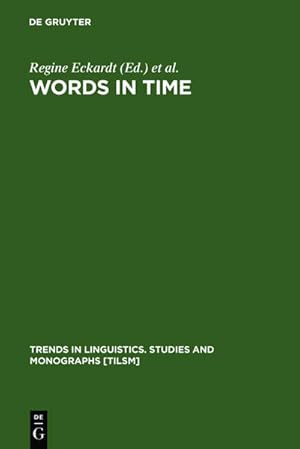 DE GRUYTER

Regine Eckardt (Ed.) et al.

WORDS IN TIME

TRENDS IN LINGUISTICS. STUDIES AND MONOGRAPHS [TILSM]

DE
G